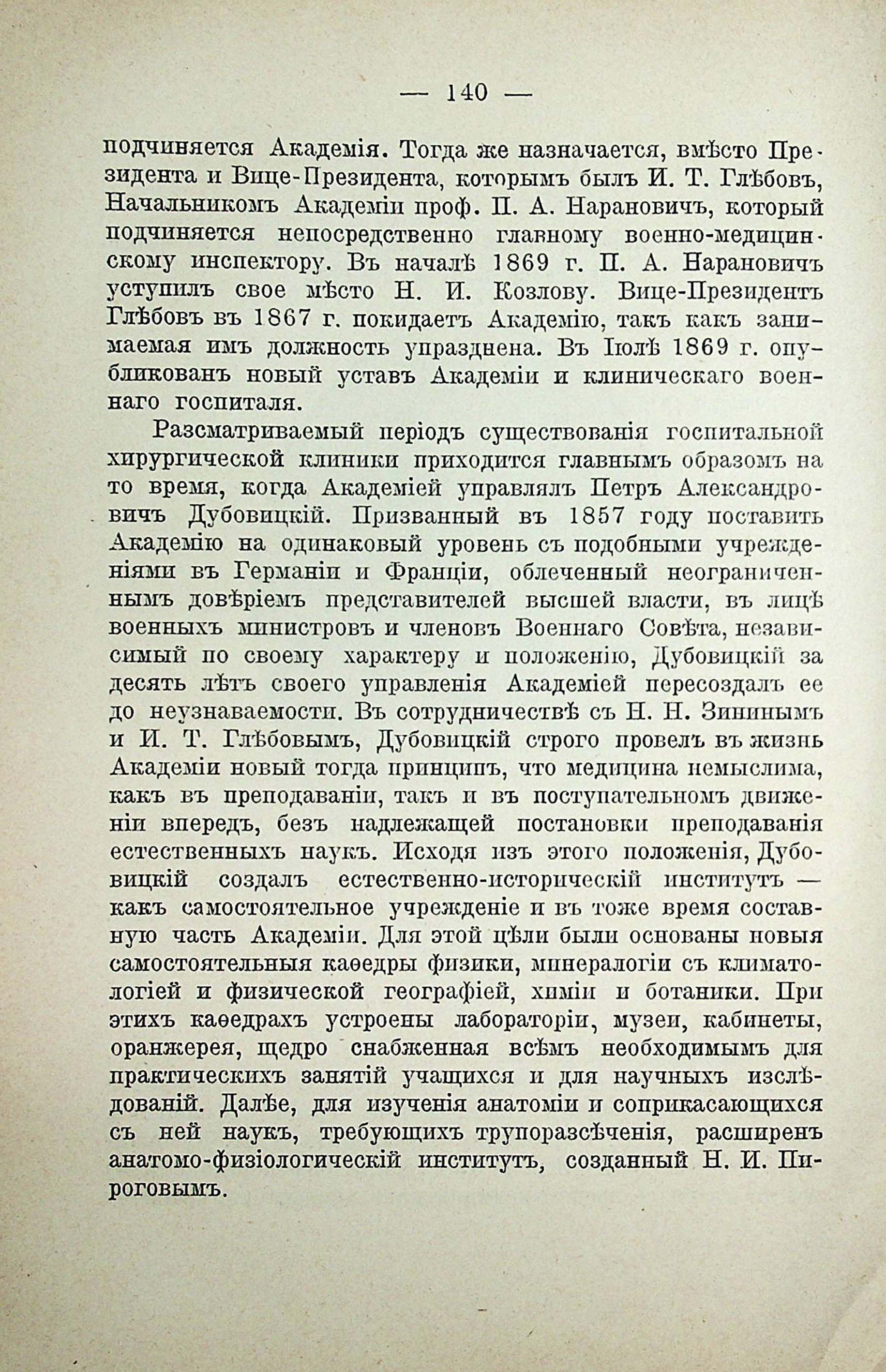 — 140 —

подчиняется Академія. Тогда же назначается, вмѣсто Президента и Вице-Президента, которымъ былъ И. Т. Глѣбовъ, Начальникомъ Академіи проф. П. А. Нарановичъ, который подчиняется непосредственно главному военно-медицинскому инспектору. Въ началѣ 1869 г. П. А. Нарановичъ уступилъ свое мѣсто Н. И. Козлову. Вице-Президентъ Глѣбовъ въ 1867 г. покидаетъ Академію, такъ какъ занимаемая имъ должность упразднена. Въ Іюлѣ 1869 г. опубликованъ новый уставъ Академіи и клиническаго военнаго госпиталя.

Разсматриваемый періодъ существованія госпитальной хирургической клиники приходится главнымъ образомъ на то время, когда Академіей управлялъ Петръ Александровичъ Дубовицкій. Призванный въ 1857 году поставить Академію на одинаковый уровень съ подобными учрежденіями въ Германіи и Франціи, облеченный неограниченнымъ довѣріемъ представителей высшей власти, въ лицѣ военныхъ министровъ и членовъ Военнаго Совѣта, независимый по своему характеру и положенію, Дубовицкій за десять лѣтъ своего управленія Академіей пересоздалъ ее до неузнаваемости. Въ сотрудничествѣ съ Н. Н. Зининымъ и И. Т. Глѣбовымъ, Дубовицкій строго провелъ въ жизнь Академіи новый тогда принципъ, что медицина немыслима, какъ въ преподаваніи, такъ и въ поступательномъ движеніи впередъ, безъ надлежащей постановки преподаванія естественныхъ наукъ. Исходя изъ этого положенія, Дубовицкій создалъ естественно-историческій институтъ — какъ самостоятельное учрежденіе и въ тоже время составную часть Академіи. Для этой цѣли были основаны новыя самостоятельныя каѳедры физики, минералогіи съ климатологіей и физической географіей, химіи и ботаники. При этихъ каѳедрахъ устроены лабораторіи, музеи, кабинеты, оранжерея, щедро снабженная всѣмъ необходимымъ для практическихъ занятій учащихся и для научныхъ изслѣдованій. Далѣе, для изученія анатоміи и соприкасающихся съ ней наукъ, требующихъ трупоразсѣченія, расширенъ анатомо-физіологическій институтъ, созданный Н. И. Пироговымъ.